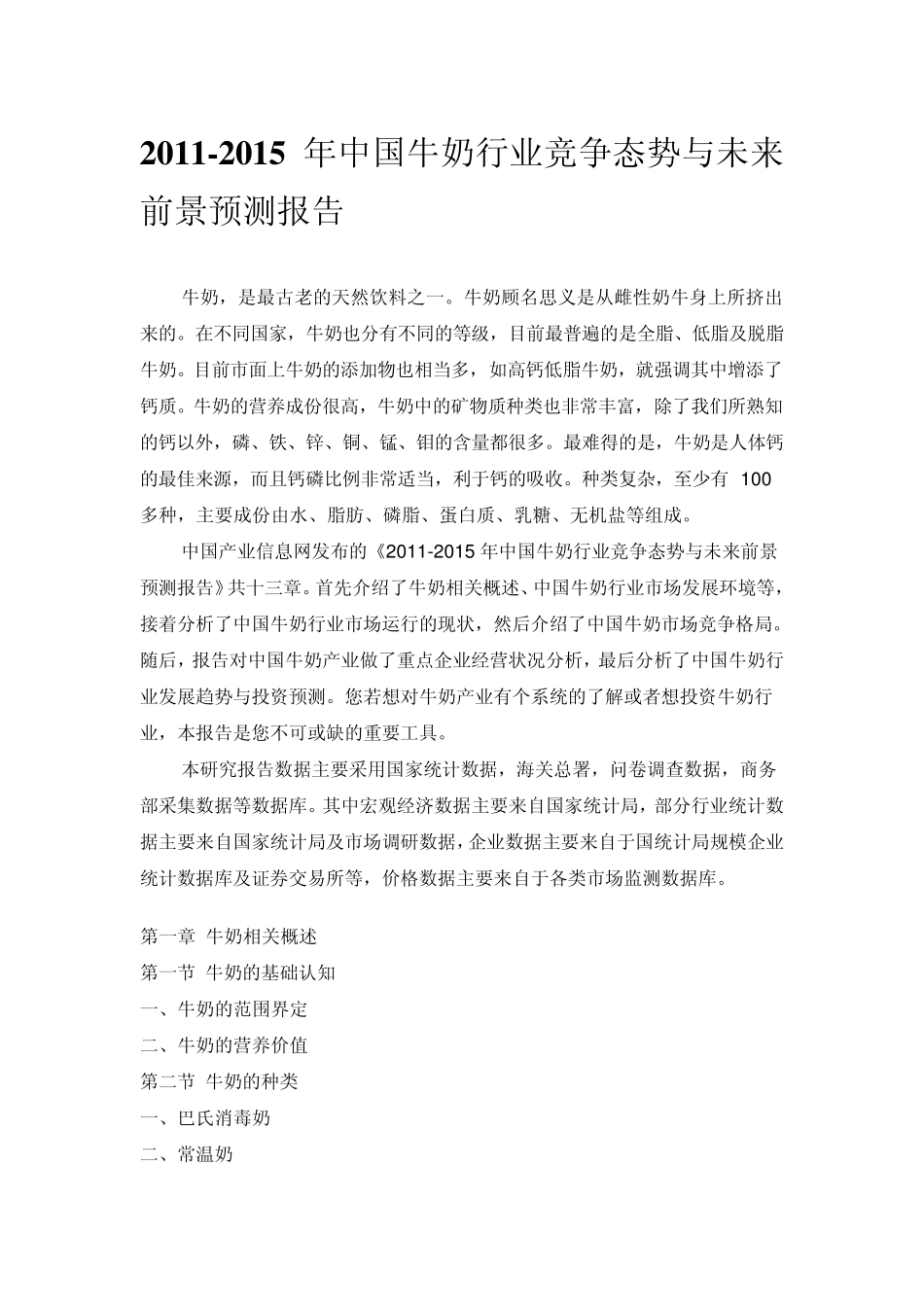 2011-2015 年中国牛奶行业竞争态势与未来前景预测报告

牛奶，是最古老的天然饮料之一。牛奶顾名思义是从雌性奶牛身上所挤出来的。在不同国家，牛奶也分有不同的等级，目前最普遍的是全脂、低脂及脱脂牛奶。目前市面上牛奶的添加物也相当多，如高钙低脂牛奶，就强调其中增添了钙质。牛奶的营养成份很高，牛奶中的矿物质种类也非常丰富，除了我们所熟知的钙以外，磷、铁、锌、铜、锰、钼的含量都很多。最难得的是，牛奶是人体钙的最佳来源，而且钙磷比例非常适当，利于钙的吸收。种类复杂，至少有 100 多种，主要成份由水、脂肪、磷脂、蛋白质、乳糖、无机盐等组成。

中国产业信息网发布的《2011-2015 年中国牛奶行业竞争态势与未来前景预测报告》共十三章。首先介绍了牛奶相关概述、中国牛奶行业市场发展环境等，接着分析了中国牛奶行业市场运行的现状，然后介绍了中国牛奶市场竞争格局。随后，报告对中国牛奶产业做了重点企业经营状况分析，最后分析了中国牛奶行业发展趋势与投资预测。您若想对牛奶产业有个系统的了解或者想投资牛奶行业，本报告是您不可或缺的重要工具。

本研究报告数据主要采用国家统计数据，海关总署，问卷调查数据，商务部采集数据等数据库。其中宏观经济数据主要来自国家统计局，部分行业统计数据主要来自国家统计局及市场调研数据，企业数据主要来自于国统计局规模企业统计数据库及证券交易所等，价格数据主要来自于各类市场监测数据库。

第一章 牛奶相关概述
第一节 牛奶的基础认知
一、牛奶的范围界定
二、牛奶的营养价值
第二节 牛奶的种类
一、巴氏消毒奶
二、常温奶